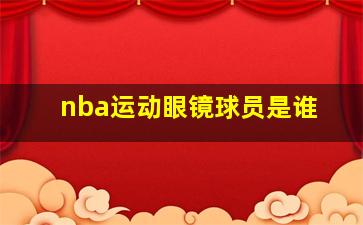 nba运动眼镜球员是谁